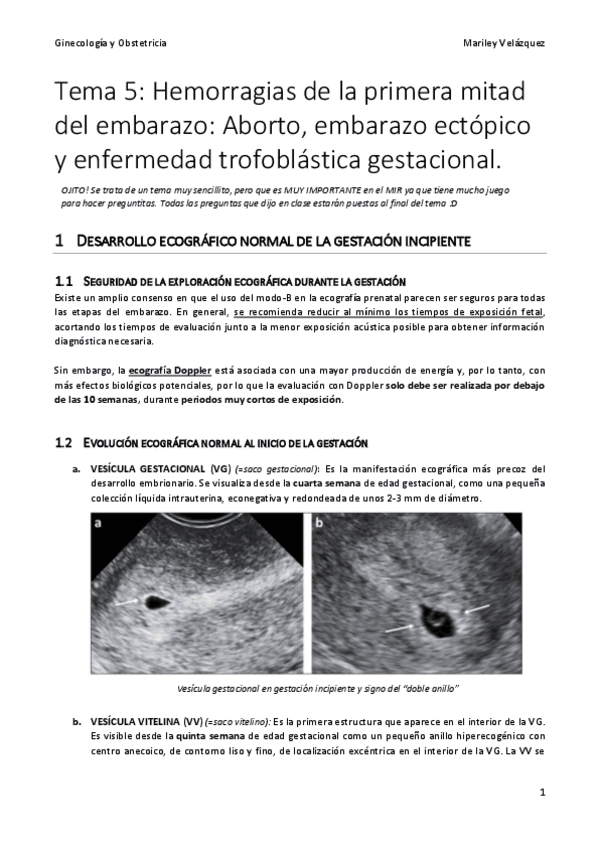 Ginecología y Obstetricia Mariley Velázquez

Tema 5: Hemorragias de la primera mitad del embarazo: Aborto, embarazo ectópico y enfermedad trofoblástica gestacional.

OJITO! Se trata de un tema muy sencillito, pero que es MUY IMPORTANTE en el MIR ya que tiene mucho juego para hacer preguntitas. Todas las preguntas que dijo en clase estarán puestas al final del tema :D

1 DESARROLLO ECOGRÁFICO NORMAL DE LA GESTACIÓN INCIPIENTE

1.1 SEGURIDAD DE LA EXPLORACIÓN ECOGRÁFICA DURANTE LA GESTACIÓN

Existe un amplio consenso en que el uso del modo-B en la ecografía prenatal parecen ser seguros para todas las etapas del embarazo. En general, se recomienda reducir al mínimo los tiempos de exposición fetal, acortando los tiempos de evaluación junto a la menor exposición acústica posible para obtener información diagnóstica necesaria.

Sin embargo, la ecografía Doppler está asociada con una mayor producción de energía y, por lo tanto, con más efectos biológicos potenciales, por lo que la evaluación con Doppler solo debe ser realizada por debajo de las 10 semanas, durante periodos muy cortos de exposición.

1.2 EVOLUCIÓN ECOGRÁFICA NORMAL AL INICIO DE LA GESTACIÓN

a. VESÍCULA GESTACIONAL (VG) (=saco gestacional): Es la manifestación ecográfica más precoz del desarrollo embrionario. Se visualiza desde la cuarta semana de edad gestacional, como una pequeña colección líquida intrauterina, econegativa y redondeada de unos 2-3 mm de diámetro.

a

b

Vesícula gestacional en gestación incipiente y signo del "doble anillo"

b. VESÍCULA VITELINA (VV) (=saco vitelino): Es la primera estructura que aparece en el interior de la VG. Es visible desde la quinta semana de edad gestacional como un pequeño anillo hiperecogénico con centro anecoico, de contorno liso y fino, de localización excéntrica en el interior de la VG. La VV se

1